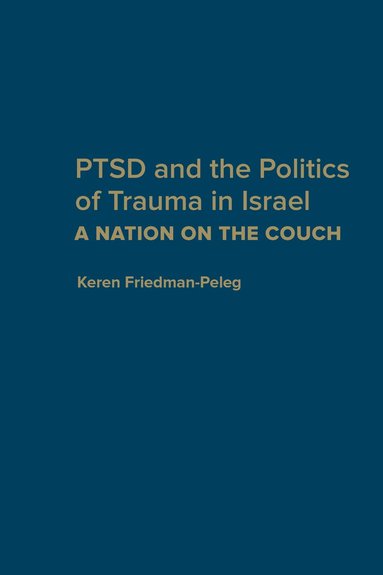 PTSD and the Politics of Trauma in Israel
A NATION ON THE COUCH

Keren Friedman-Peleg